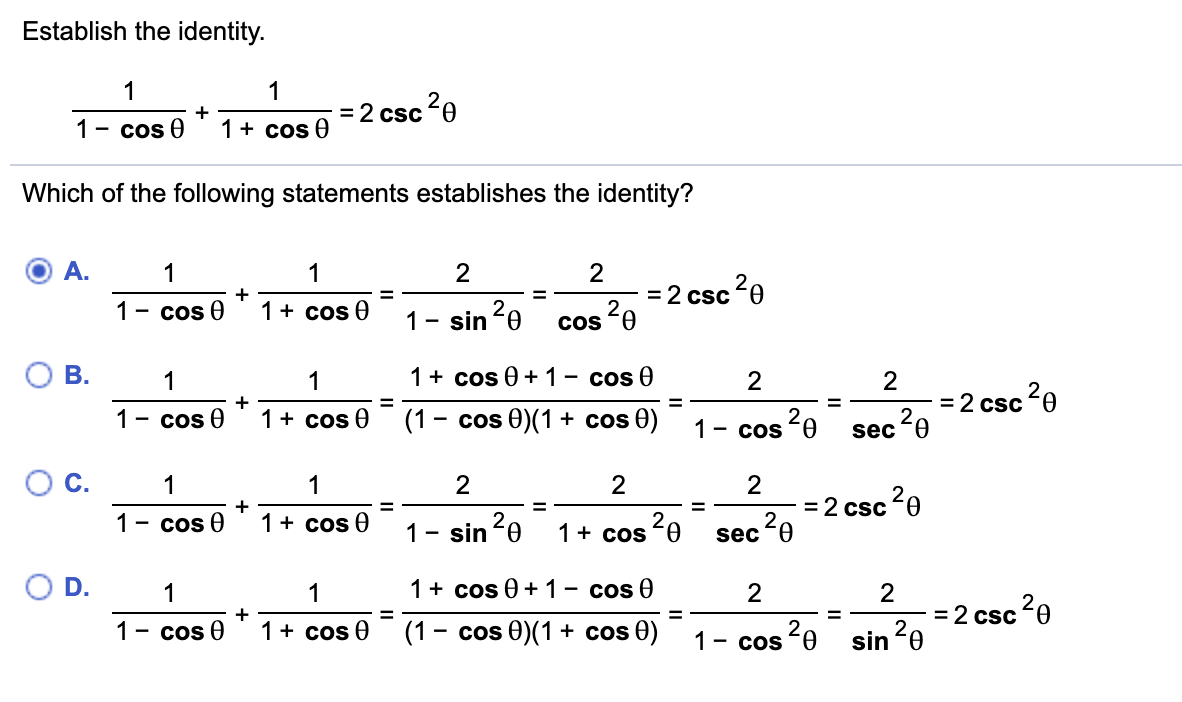 Establish the identity.

$\frac{1}{1-\cos\theta}+\frac{1}{1+\cos\theta}=2\csc^2\theta$

Which of the following statements establishes the identity?

A. $\frac{1}{1-\cos\theta}+\frac{1}{1+\cos\theta}=\frac{2}{1-\sin^2\theta}=\frac{2}{\cos^2\theta}=2\csc^2\theta$

B. $\frac{1}{1-\cos\theta}+\frac{1}{1+\cos\theta}=\frac{1+\cos\theta+1-\cos\theta}{(1-\cos\theta)(1+\cos\theta)}=\frac{2}{1-\cos^2\theta}=\frac{2}{\sec^2\theta}=2\csc^2\theta$

C. $\frac{1}{1-\cos\theta}+\frac{1}{1+\cos\theta}=\frac{2}{1-\sin^2\theta}=\frac{2}{1+\cos^2\theta}=\frac{2}{\sec^2\theta}=2\csc^2\theta$

D. $\frac{1}{1-\cos\theta}+\frac{1}{1+\cos\theta}=\frac{1+\cos\theta+1-\cos\theta}{(1-\cos\theta)(1+\cos\theta)}=\frac{2}{1-\cos^2\theta}=\frac{2}{\sin^2\theta}=2\csc^2\theta$